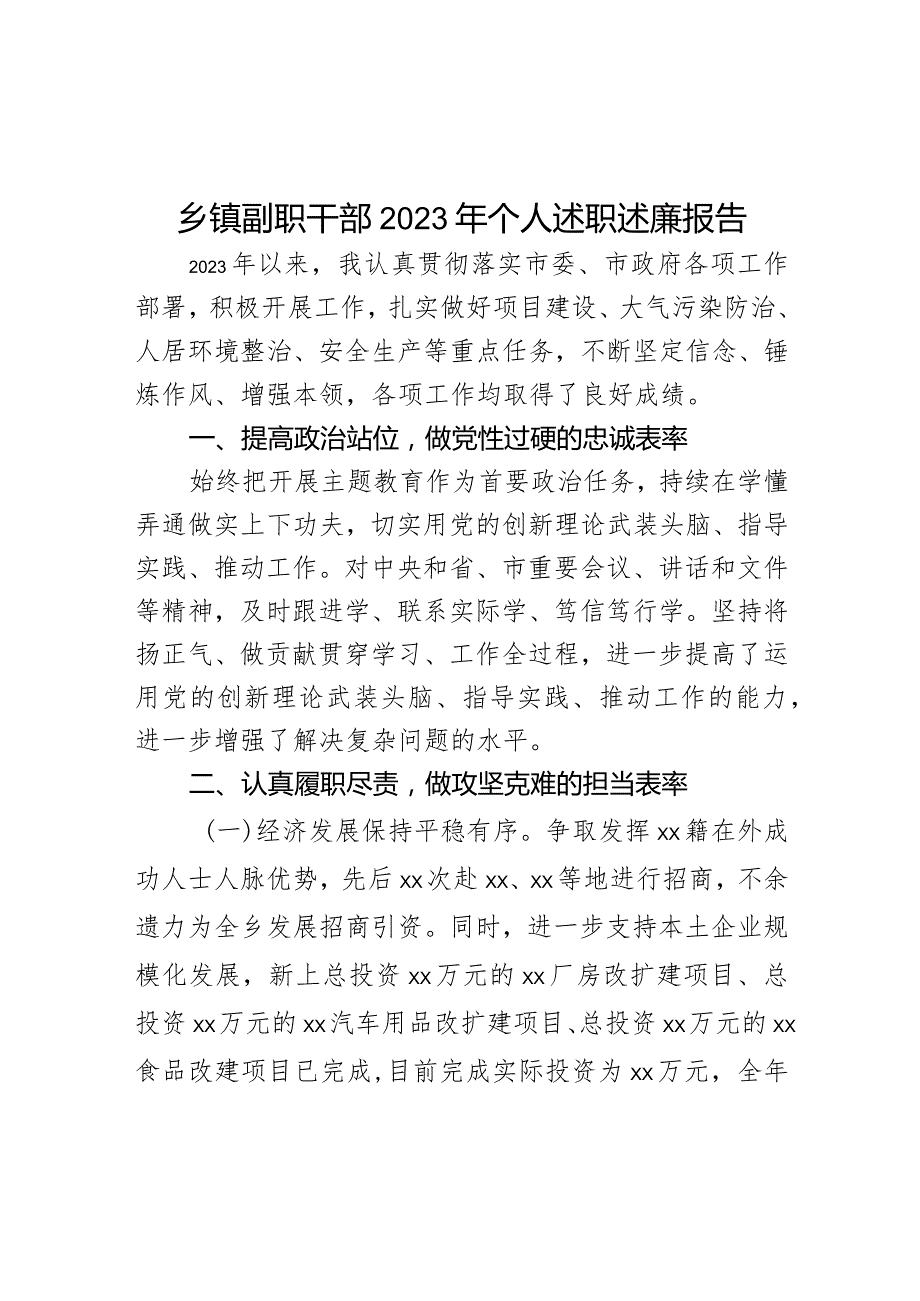 乡镇副职干部2023年个人述职述廉报告

2023年以来，我认真贯彻落实市委、市政府各项工作部署，积极开展工作，扎实做好项目建设、大气污染防治、人居环境整治、安全生产等重点任务，不断坚定信念、锤炼作风、增强本领，各项工作均取得了良好成绩。

一、提高政治站位，做党性过硬的忠诚表率

始终把开展主题教育作为首要政治任务，持续在学懂弄通做实上下功夫，切实用党的创新理论武装头脑、指导实践、推动工作。对中央和省、市重要会议、讲话和文件等精神，及时跟进学、联系实际学、笃信笃行学。坚持将扬正气、做贡献贯穿学习、工作全过程，进一步提高了运用党的创新理论武装头脑、指导实践、推动工作的能力，进一步增强了解决复杂问题的水平。

二、认真履职尽责，做攻坚克难的担当表率

（一）经济发展保持平稳有序。争取发挥xx籍在外成功人士人脉优势，先后xx次赴xx、xx等地进行招商，不余遗力为全乡发展招商引资。同时，进一步支持本土企业规模化发展，新上总投资xx万元的xx厂房改扩建项目、总投资xx万元的xx汽车用品改扩建项目、总投资xx万元的xx食品改建项目已完成，目前完成实际投资为xx万元，全年